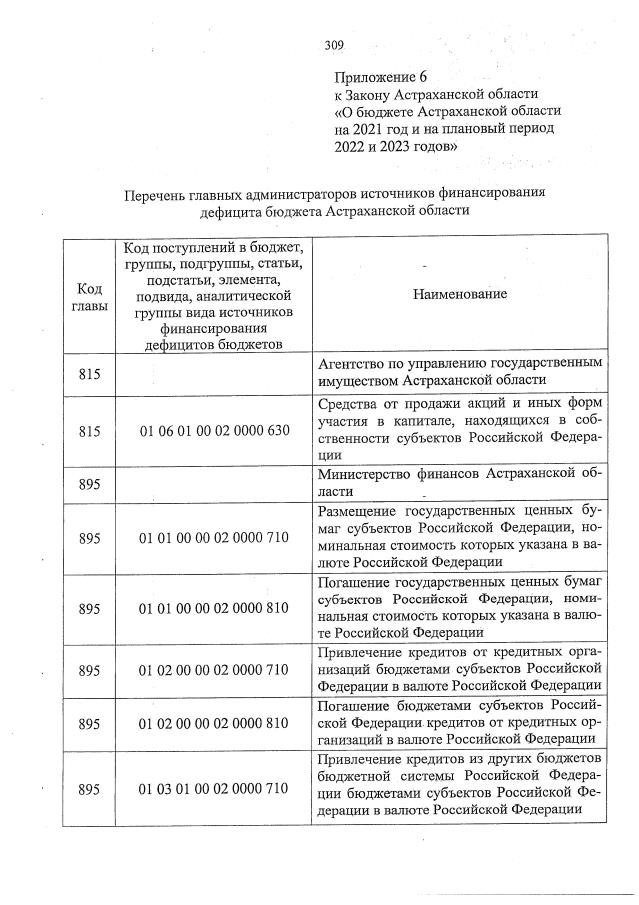 309

Приложение 6
к Закону Астраханской области
«О бюджете Астраханской области
на 2021 год и на плановый период
2022 и 2023 годов»

Перечень главных администраторов источников финансирования дефицита бюджета Астраханской области

| Код главы | Код поступлений в бюджет, группы, подгруппы, статьи, подстатьи, элемента, подвида, аналитической группы вида источников финансирования дефицитов бюджетов | Наименование |
|---|---|---|
| 815 | | Агентство по управлению государственным имуществом Астраханской области |
| 815 | 01 06 01 00 02 0000 630 | Средства от продажи акций и иных форм участия в капитале, находящихся в собственности субъектов Российской Федерации |
| 895 | | Министерство финансов Астраханской области |
| 895 | 01 01 00 00 02 0000 710 | Размещение государственных ценных бумаг субъектов Российской Федерации, номинальная стоимость которых указана в валюте Российской Федерации |
| 895 | 01 01 00 00 02 0000 810 | Погашение государственных ценных бумаг субъектов Российской Федерации, номинальная стоимость которых указана в валюте Российской Федерации |
| 895 | 01 02 00 00 02 0000 710 | Привлечение кредитов от кредитных организаций бюджетами субъектов Российской Федерации в валюте Российской Федерации |
| 895 | 01 02 00 00 02 0000 810 | Погашение бюджетами субъектов Российской Федерации кредитов от кредитных организаций в валюте Российской Федерации |
| 895 | 01 03 01 00 02 0000 710 | Привлечение кредитов из других бюджетов бюджетной системы Российской Федерации бюджетами субъектов Российской Федерации в валюте Российской Федерации |